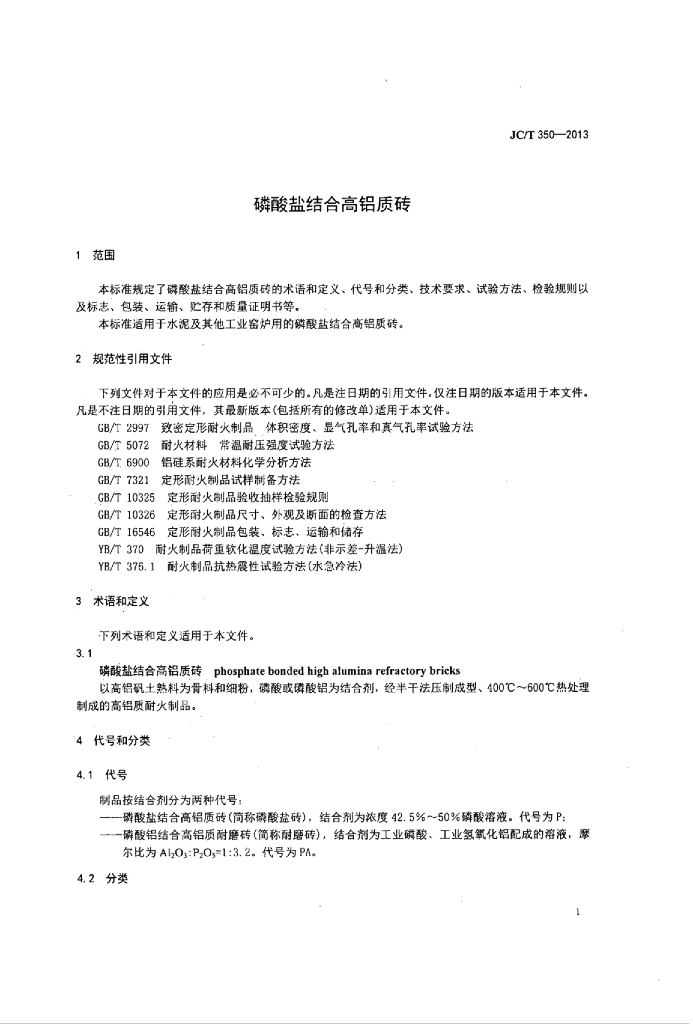 JC/T 350—2013

磷酸盐结合高铝质砖

1 范围

本标准规定了磷酸盐结合高铝质砖的术语和定义、代号和分类、技术要求、试验方法、检验规则以及标志、包装、运输、贮存和质量证明书等。
本标准适用于水泥及其他工业窑炉用的磷酸盐结合高铝质砖。

2 规范性引用文件

下列文件对于本文件的应用是必不可少的。凡是注日期的引用文件，仅注日期的版本适用于本文件。凡是不注日期的引用文件，其最新版本(包括所有的修改单)适用于本文件。
GB/T 2997 致密定形耐火制品 体积密度、显气孔率和真气孔率试验方法
GB/T 5072 耐火材料 常温耐压强度试验方法
GB/T 6900 铝硅系耐火材料化学分析方法
GB/T 7321 定形耐火制品试样制备方法
GB/T 10325 定形耐火制品验收抽样检验规则
GB/T 10326 定形耐火制品尺寸、外观及断面的检查方法
GB/T 16546 定形耐火制品包装、标志、运输和储存
YB/T 370 耐火制品荷重软化温度试验方法(非示差-升温法)
YB/T 376.1 耐火制品抗热震性试验方法(水急冷法)

3 术语和定义

下列术语和定义适用于本文件。
3.1
磷酸盐结合高铝质砖 phosphate bonded high alumina refractory bricks
以高铝矾土熟料为骨料和细粉，磷酸或磷酸铝为结合剂，经半干法压制成型、400℃～600℃热处理制成的高铝质耐火制品。

4 代号和分类

4.1 代号

制品按结合剂分为两种代号：
——磷酸盐结合高铝质砖(简称磷酸盐砖)，结合剂为浓度 42.5%～50%磷酸溶液。代号为 P；
——磷酸铝结合高铝质耐磨砖(简称耐磨砖)，结合剂为工业磷酸、工业氢氧化铝配成的溶液，摩尔比为 $Al_2O_3:P_2O_5=1:3.2$。代号为 PA。

4.2 分类

1